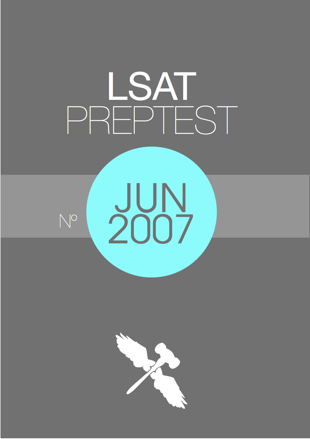 LSAT
PREPTEST

№

JUN
2007